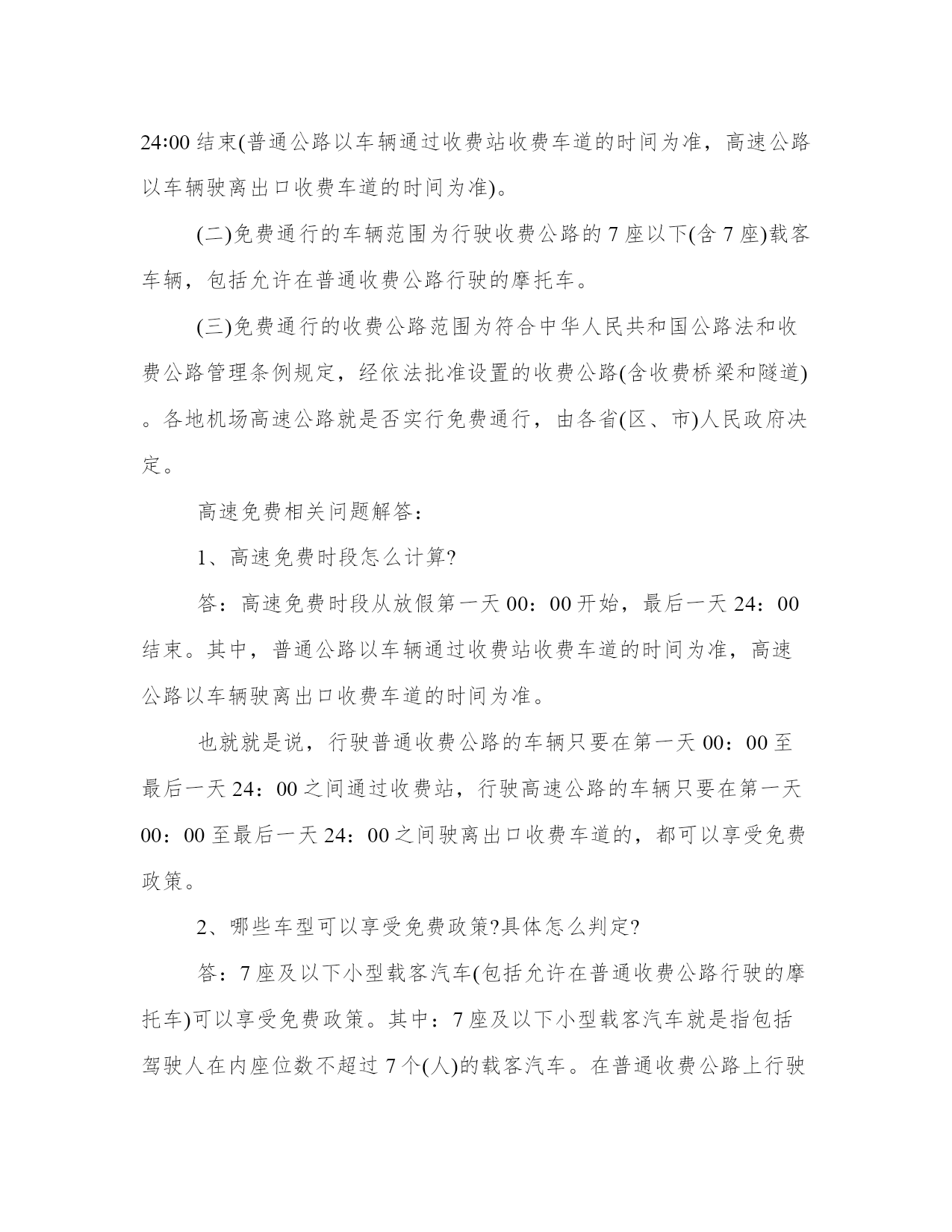 24:00 结束(普通公路以车辆通过收费站收费车道的时间为准，高速公路以车辆驶离出口收费车道的时间为准)。

(二)免费通行的车辆范围为行驶收费公路的 7 座以下(含 7 座)载客车辆，包括允许在普通收费公路行驶的摩托车。

(三)免费通行的收费公路范围为符合中华人民共和国公路法和收费公路管理条例规定，经依法批准设置的收费公路(含收费桥梁和隧道)。各地机场高速公路就是否实行免费通行，由各省(区、市)人民政府决定。

高速免费相关问题解答：

1、高速免费时段怎么计算?

答：高速免费时段从放假第一天 00：00 开始，最后一天 24：00 结束。其中，普通公路以车辆通过收费站收费车道的时间为准，高速公路以车辆驶离出口收费车道的时间为准。

也就就是说，行驶普通收费公路的车辆只要在第一天 00：00 至最后一天 24：00 之间通过收费站，行驶高速公路的车辆只要在第一天 00：00 至最后一天 24：00 之间驶离出口收费车道的，都可以享受免费政策。

2、哪些车型可以享受免费政策?具体怎么判定?

答：7 座及以下小型载客汽车(包括允许在普通收费公路行驶的摩托车)可以享受免费政策。其中：7 座及以下小型载客汽车就是指包括驾驶人在内座位数不超过 7 个(人)的载客汽车。在普通收费公路上行驶